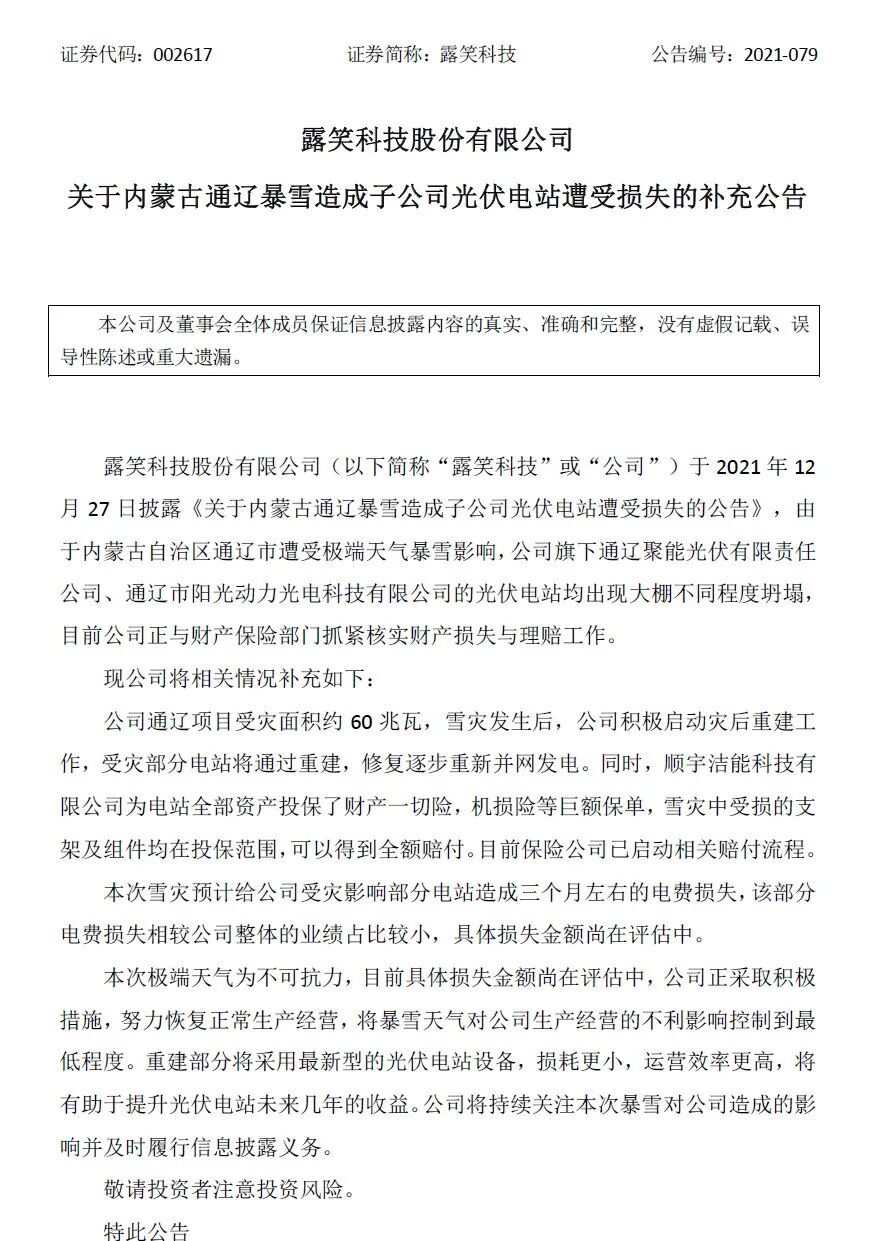 证券代码：002617　　证券简称：露笑科技　　公告编号：2021-079

露笑科技股份有限公司

关于内蒙古通辽暴雪造成子公司光伏电站遭受损失的补充公告

本公司及董事会全体成员保证信息披露内容的真实、准确和完整，没有虚假记载、误导性陈述或重大遗漏。

露笑科技股份有限公司（以下简称“露笑科技”或“公司”）于 2021 年 12 月 27 日披露《关于内蒙古通辽暴雪造成子公司光伏电站遭受损失的公告》，由于内蒙古自治区通辽市遭受极端天气暴雪影响，公司旗下通辽聚能光伏有限责任公司、通辽市阳光动力光电科技有限公司的光伏电站均出现大棚不同程度坍塌，目前公司正与财产保险部门抓紧核实财产损失与理赔工作。

现公司将相关情况补充如下：

公司通辽项目受灾面积约 60 兆瓦，雪灾发生后，公司积极启动灾后重建工作，受灾部分电站将通过重建，修复逐步重新并网发电。同时，顺宇洁能科技有限公司为电站全部资产投保了财产一切险，机损险等巨额保单，雪灾中受损的支架及组件均在投保范围，可以得到全额赔付。目前保险公司已启动相关赔付流程。

本次雪灾预计给公司受灾影响部分电站造成三个月左右的电费损失，该部分电费损失相较公司整体的业绩占比较小，具体损失金额尚在评估中。

本次极端天气为不可抗力，目前具体损失金额尚在评估中，公司正采取积极措施，努力恢复正常生产经营，将暴雪天气对公司生产经营的不利影响控制到最低程度。重建部分将采用最新型的光伏电站设备，损耗更小，运营效率更高，将有助于提升光伏电站未来几年的收益。公司将持续关注本次暴雪对公司造成的影响并及时履行信息披露义务。

敬请投资者注意投资风险。

特此公告